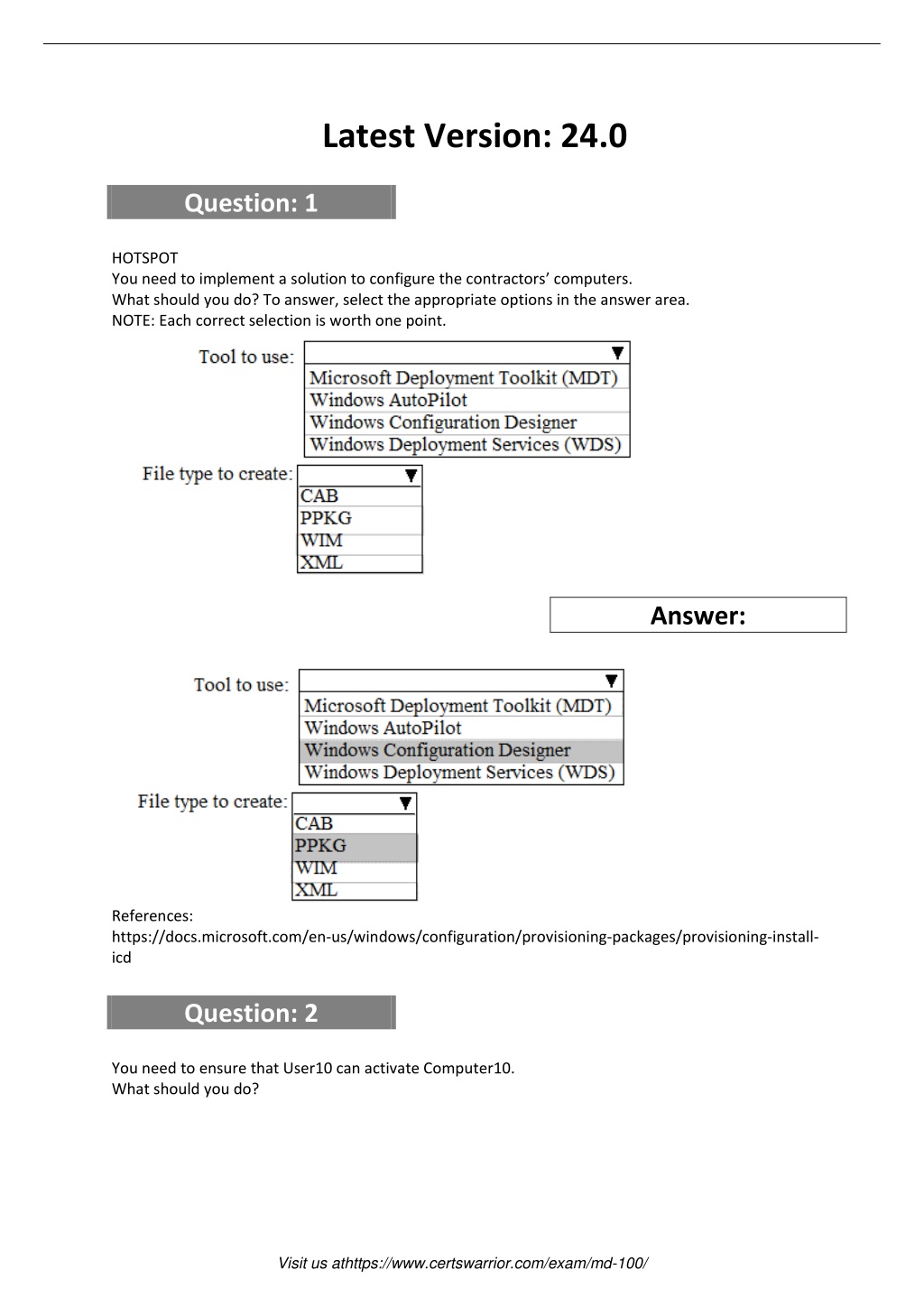 Latest Version: 24.0

Question: 1

HOTSPOT
You need to implement a solution to configure the contractors' computers.
What should you do? To answer, select the appropriate options in the answer area.
NOTE: Each correct selection is worth one point.

Tool to use:
Microsoft Deployment Toolkit (MDT)
Windows AutoPilot
Windows Configuration Designer
Windows Deployment Services (WDS)

File type to create:
CAB
PPKG
WIM
XML

Answer:

Tool to use:
Microsoft Deployment Toolkit (MDT)
Windows AutoPilot
Windows Configuration Designer
Windows Deployment Services (WDS)

File type to create:
CAB
PPKG
WIM
XML

References:
https://docs.microsoft.com/en-us/windows/configuration/provisioning-packages/provisioning-install-icd

Question: 2

You need to ensure that User10 can activate Computer10.
What should you do?

Visit us athttps://www.certswarrior.com/exam/md-100/